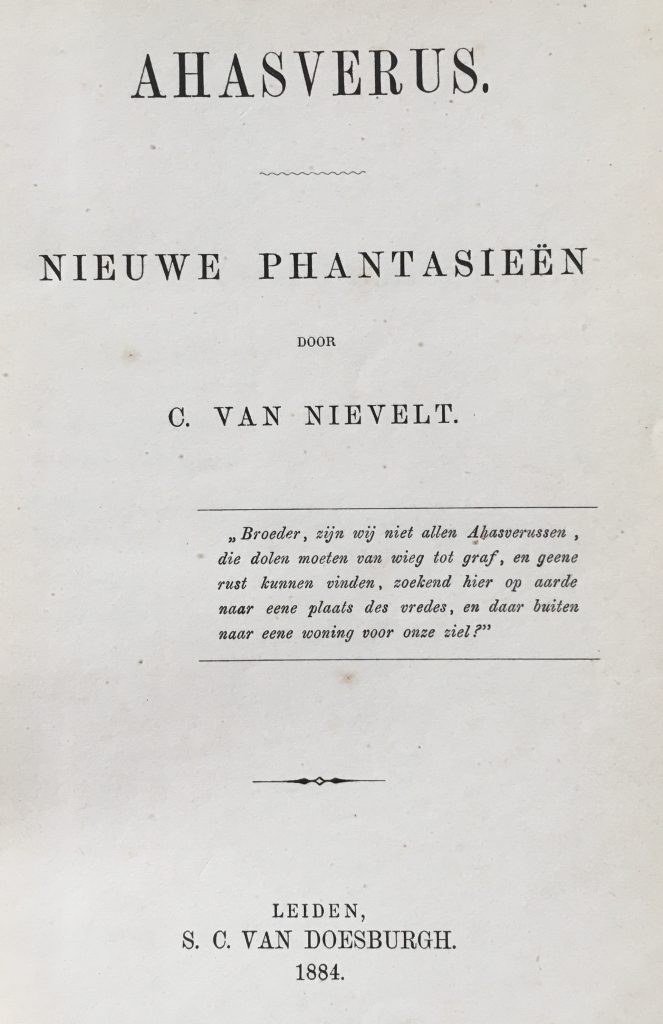 AHASVERUS.

NIEUWE PHANTASIEËN

DOOR

C. VAN NIEVELT.

„Broeder, zijn wij niet allen Ahasverussen, die dolen moeten van wieg tot graf, en geene rust kunnen vinden, zoekend hier op aarde naar eene plaats des vredes, en daar buiten naar eene woning voor onze ziel?"

LEIDEN,
S. C. VAN DOESBURGH.
1884.